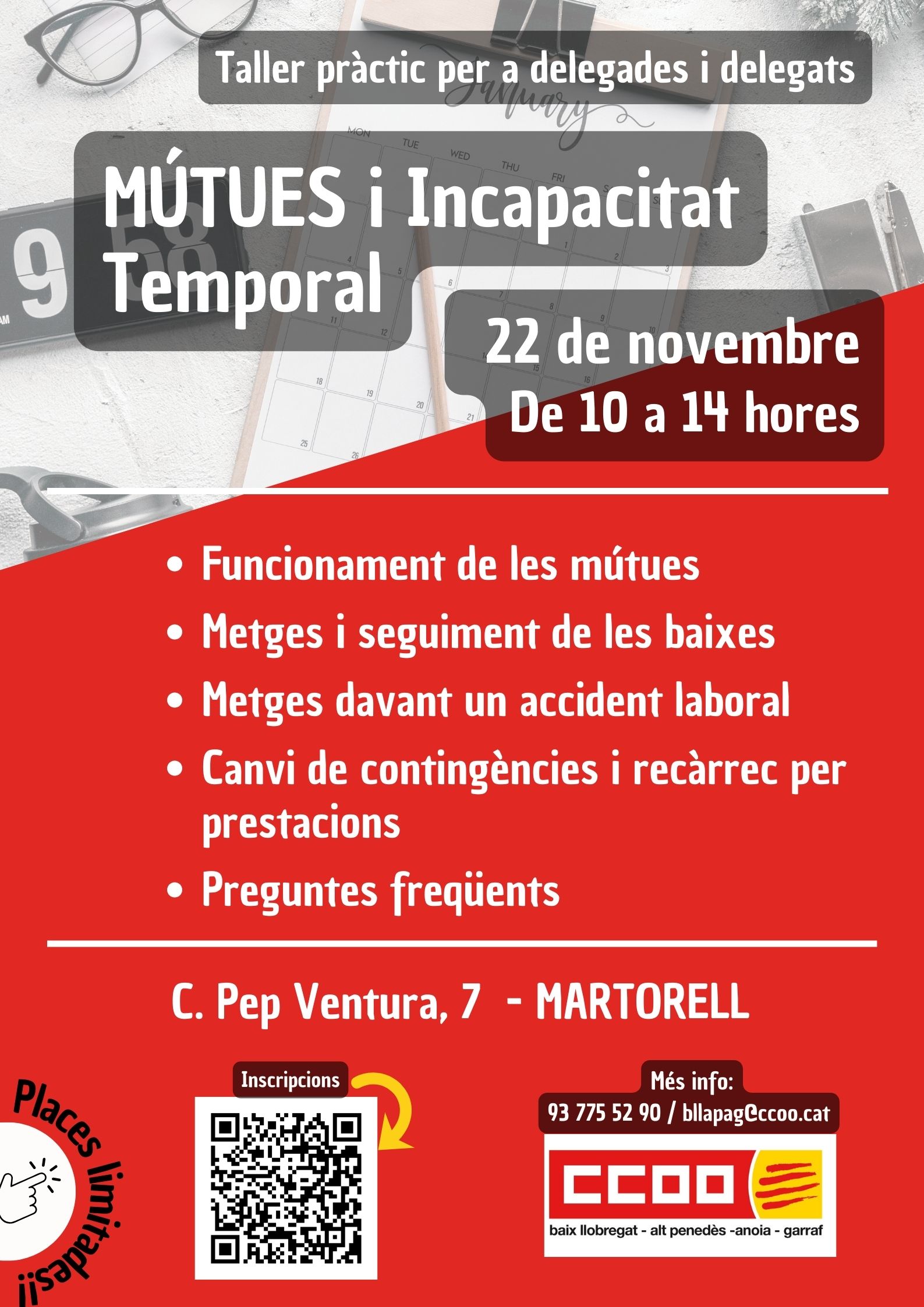 Taller pràctic per a delegades i delegats

MÚTUES i Incapacitat Temporal

22 de novembre
De 10 a 14 hores

- Funcionament de les mútues
- Metges i seguiment de les baixes
- Metges davant un accident laboral
- Canvi de contingències i recàrrec per prestacions
- Preguntes freqüents

C. Pep Ventura, 7 - MARTORELL

Places limitades!!

Inscripcions

Més info:
93 775 52 90 / bllapag@ccoo.cat

CCOO
baix llobregat - alt penedès -anoia - garraf